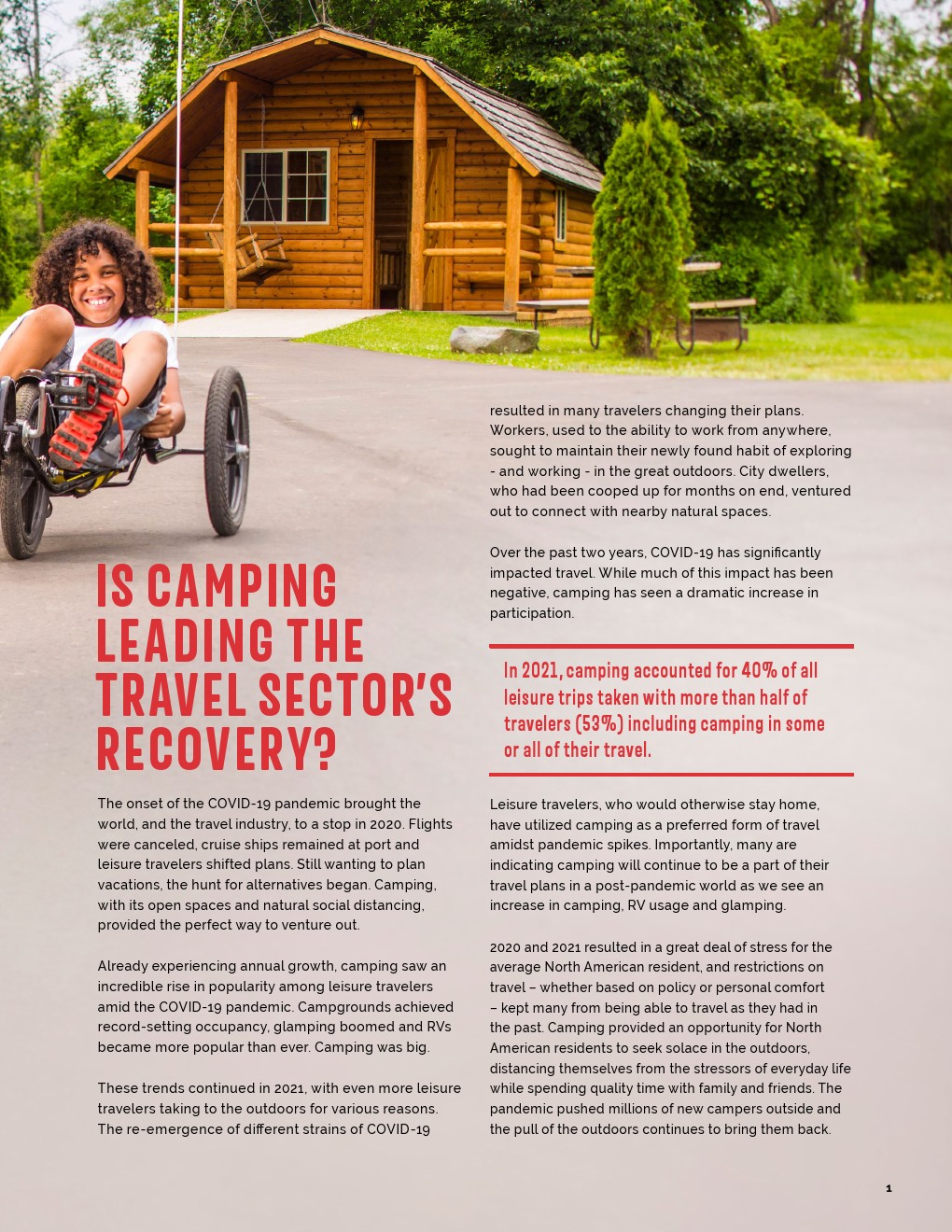 IS CAMPING LEADING THE TRAVEL SECTOR'S RECOVERY?

The onset of the COVID-19 pandemic brought the world, and the travel industry, to a stop in 2020. Flights were canceled, cruise ships remained at port and leisure travelers shifted plans. Still wanting to plan vacations, the hunt for alternatives began. Camping, with its open spaces and natural social distancing, provided the perfect way to venture out.

Already experiencing annual growth, camping saw an incredible rise in popularity among leisure travelers amid the COVID-19 pandemic. Campgrounds achieved record-setting occupancy, glamping boomed and RVs became more popular than ever. Camping was big.

These trends continued in 2021, with even more leisure travelers taking to the outdoors for various reasons. The re-emergence of different strains of COVID-19 resulted in many travelers changing their plans. Workers, used to the ability to work from anywhere, sought to maintain their newly found habit of exploring - and working - in the great outdoors. City dwellers, who had been cooped up for months on end, ventured out to connect with nearby natural spaces.

Over the past two years, COVID-19 has significantly impacted travel. While much of this impact has been negative, camping has seen a dramatic increase in participation.

In 2021, camping accounted for 40% of all leisure trips taken with more than half of travelers (53%) including camping in some or all of their travel.

Leisure travelers, who would otherwise stay home, have utilized camping as a preferred form of travel amidst pandemic spikes. Importantly, many are indicating camping will continue to be a part of their travel plans in a post-pandemic world as we see an increase in camping, RV usage and glamping.

2020 and 2021 resulted in a great deal of stress for the average North American resident, and restrictions on travel – whether based on policy or personal comfort – kept many from being able to travel as they had in the past. Camping provided an opportunity for North American residents to seek solace in the outdoors, distancing themselves from the stressors of everyday life while spending quality time with family and friends. The pandemic pushed millions of new campers outside and the pull of the outdoors continues to bring them back.

1